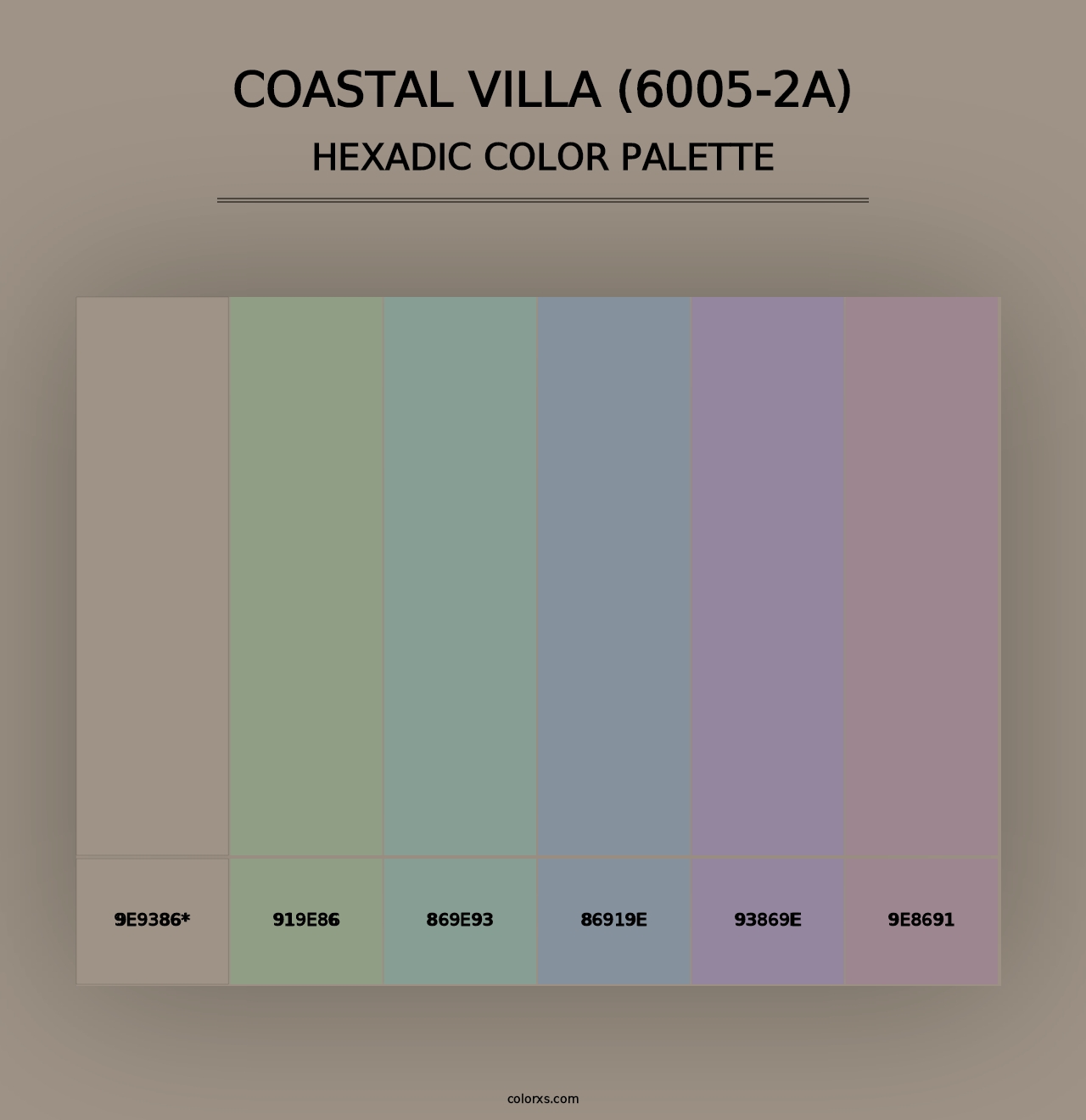 COASTAL VILLA (6005-2A)
HEXADIC COLOR PALETTE

9E9386*
919E86
869E93
86919E
93869E
9E8691

colorxs.com